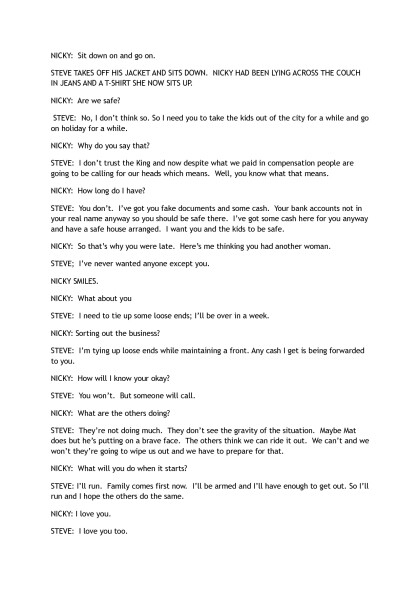 NICKY: Sit down on and go on.

STEVE TAKES OFF HIS JACKET AND SITS DOWN. NICKY HAD BEEN LYING ACROSS THE COUCH IN JEANS AND A T-SHIRT SHE NOW SITS UP.

NICKY: Are we safe?

STEVE: No, I don't think so. So I need you to take the kids out of the city for a while and go on holiday for a while.

NICKY: Why do you say that?

STEVE: I don't trust the King and now despite what we paid in compensation people are going to be calling for our heads which means. Well, you know what that means.

NICKY: How long do I have?

STEVE: You don't. I've got you fake documents and some cash. Your bank accounts not in your real name anyway so you should be safe there. I've got some cash here for you anyway and have a safe house arranged. I want you and the kids to be safe.

NICKY: So that's why you were late. Here's me thinking you had another woman.

STEVE; I've never wanted anyone except you.

NICKY SMILES.

NICKY: What about you

STEVE: I need to tie up some loose ends; I'll be over in a week.

NICKY: Sorting out the business?

STEVE: I'm tying up loose ends while maintaining a front. Any cash I get is being forwarded to you.

NICKY: How will I know your okay?

STEVE: You won't. But someone will call.

NICKY: What are the others doing?

STEVE: They're not doing much. They don't see the gravity of the situation. Maybe Mat does but he's putting on a brave face. The others think we can ride it out. We can't and we won't they're going to wipe us out and we have to prepare for that.

NICKY: What will you do when it starts?

STEVE: I'll run. Family comes first now. I'll be armed and I'll have enough to get out. So I'll run and I hope the others do the same.

NICKY: I love you.

STEVE: I love you too.